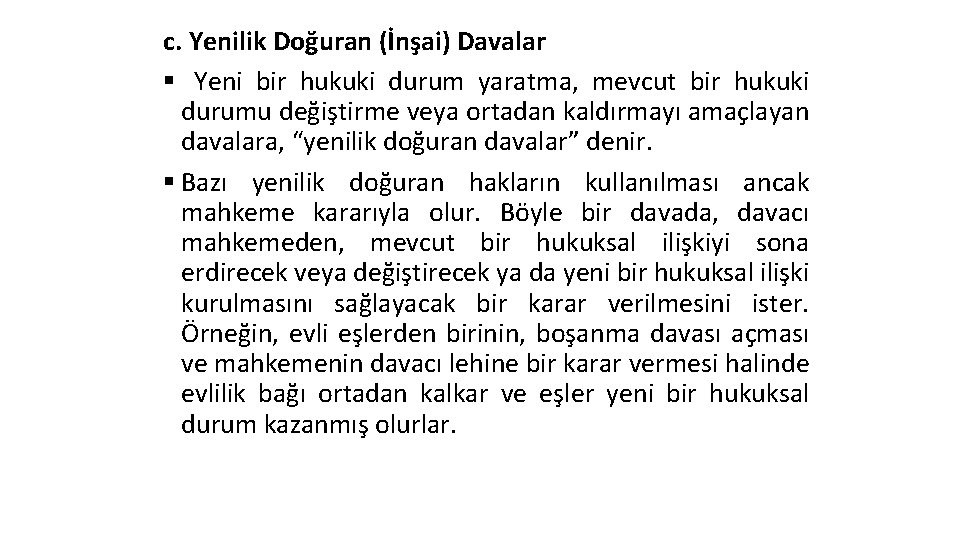 c. Yenilik Doğuran (İnşai) Davalar

• Yeni bir hukuki durum yaratma, mevcut bir hukuki durumu değiştirme veya ortadan kaldırmayı amaçlayan davalara, "yenilik doğuran davalar" denir.

• Bazı yenilik doğuran hakların kullanılması ancak mahkeme kararıyla olur. Böyle bir davada, davacı mahkemeden, mevcut bir hukuksal ilişkiyi sona erdirecek veya değiştirecek ya da yeni bir hukuksal ilişki kurulmasını sağlayacak bir karar verilmesini ister. Örneğin, evli eşlerden birinin, boşanma davası açması ve mahkemenin davacı lehine bir karar vermesi halinde evlilik bağı ortadan kalkar ve eşler yeni bir hukuksal durum kazanmış olurlar.